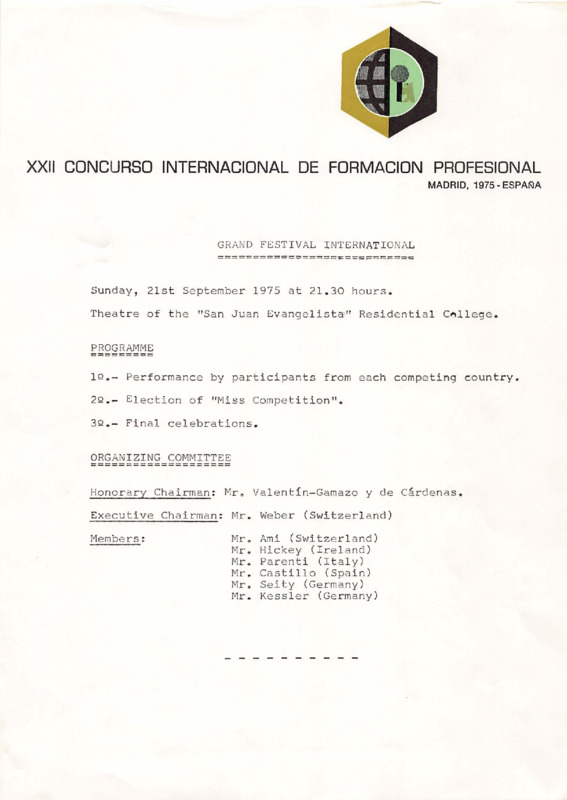 XXII CONCURSO INTERNACIONAL DE FORMACION PROFESIONAL
MADRID, 1975 - ESPAÑA

GRAND FESTIVAL INTERNATIONAL

Sunday, 21st September 1975 at 21.30 hours.

Theatre of the "San Juan Evangelista" Residential College.

PROGRAMME

1º.- Performance by participants from each competing country.

2º.- Election of "Miss Competition".

3º.- Final celebrations.

ORGANIZING COMMITTEE

Honorary Chairman: Mr. Valentín-Gamazo y de Cárdenas.

Executive Chairman: Mr. Weber (Switzerland)

Members: Mr. Ami (Switzerland)
Mr. Hickey (Ireland)
Mr. Parenti (Italy)
Mr. Castillo (Spain)
Mr. Seity (Germany)
Mr. Kessler (Germany)

- - - - - - - - - -